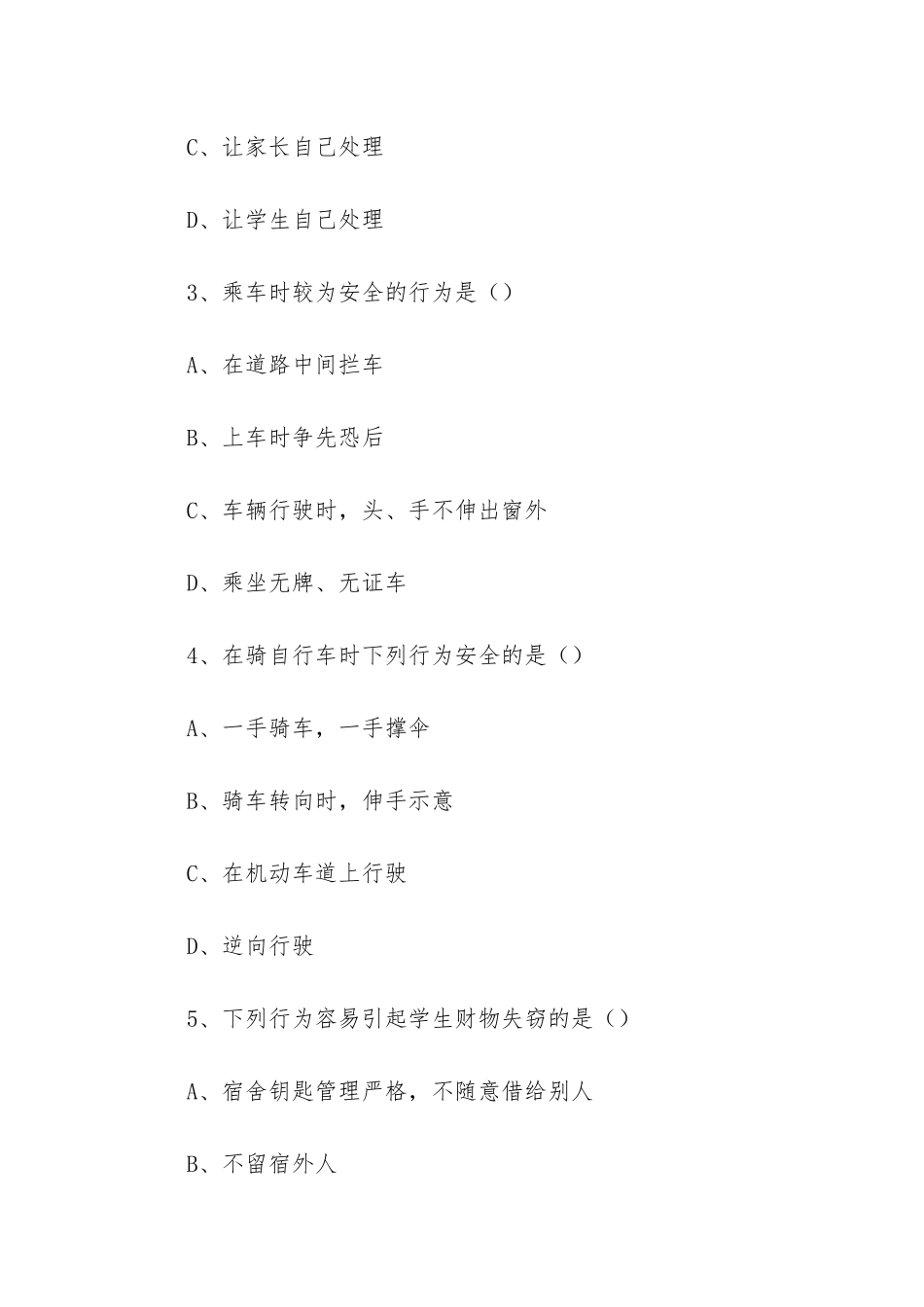 C、让家长自己处理

D、让学生自己处理

3、乘车时较为安全的行为是（）

A、在道路中间拦车

B、上车时争先恐后

C、车辆行驶时，头、手不伸出窗外

D、乘坐无牌、无证车

4、在骑自行车时下列行为安全的是（）

A、一手骑车，一手撑伞

B、骑车转向时，伸手示意

C、在机动车道上行驶

D、逆向行驶

5、下列行为容易引起学生财物失窃的是（）

A、宿舍钥匙管理严格，不随意借给别人

B、不留宿外人